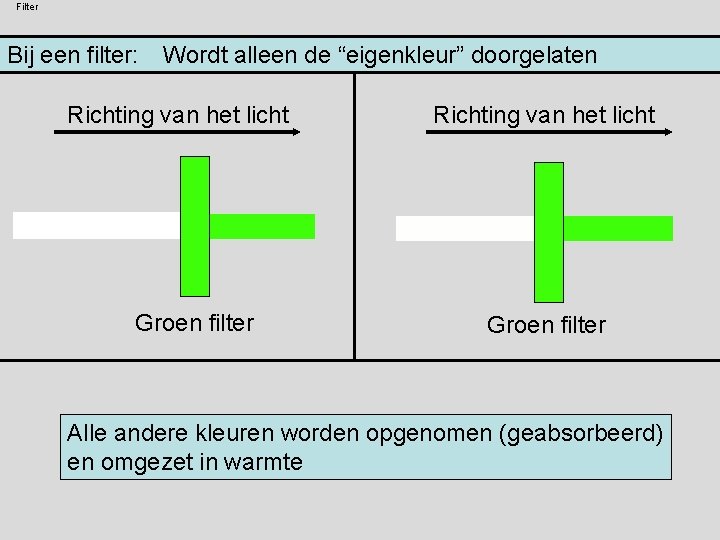 Filter

Bij een filter: Wordt alleen de “eigenkleur” doorgelaten

Richting van het licht

Groen filter

Richting van het licht

Groen filter

Alle andere kleuren worden opgenomen (geabsorbeerd) en omgezet in warmte